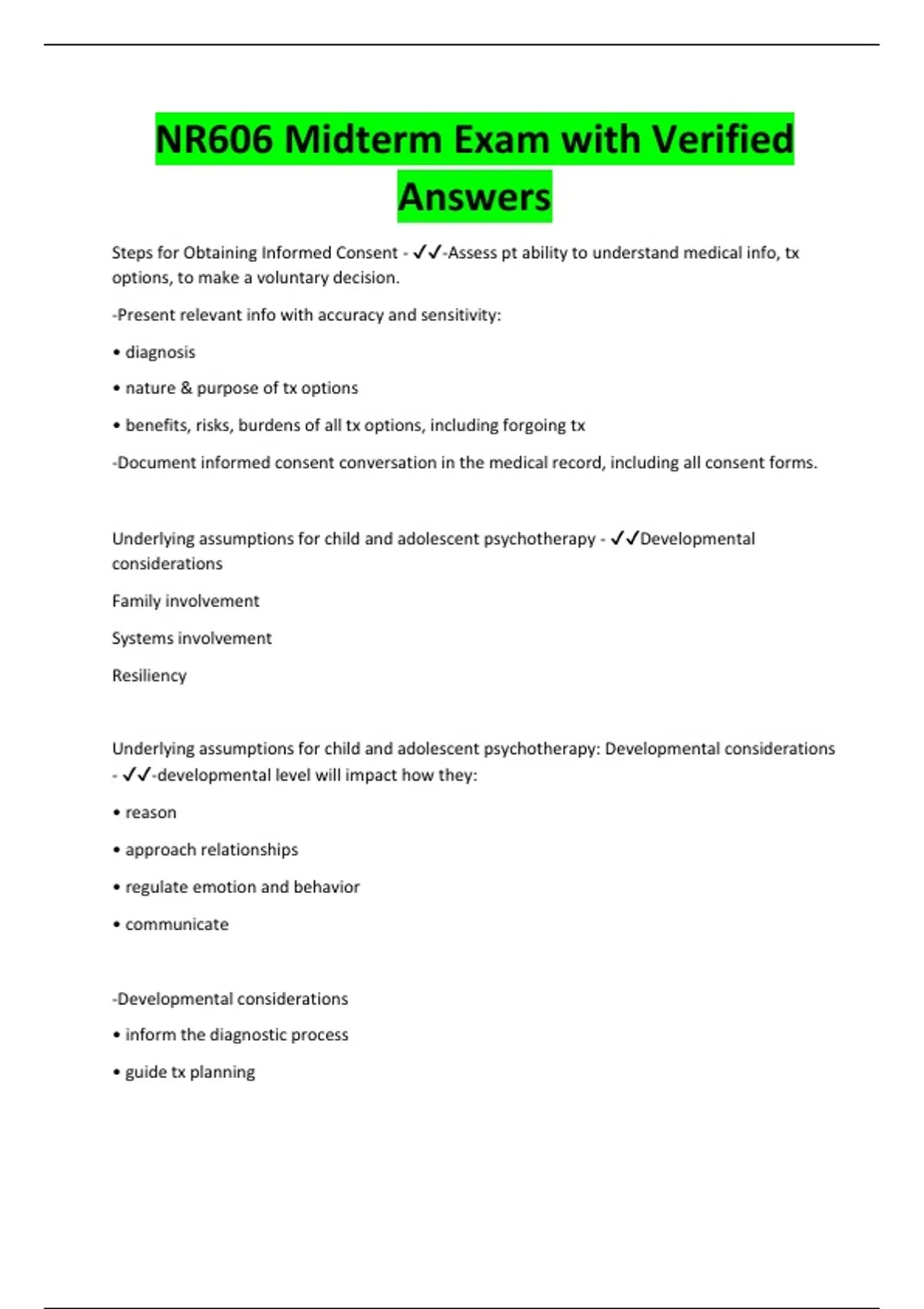 NR606 Midterm Exam with Verified Answers

Steps for Obtaining Informed Consent - ✓✓-Assess pt ability to understand medical info, tx options, to make a voluntary decision.

-Present relevant info with accuracy and sensitivity:

• diagnosis

• nature & purpose of tx options

• benefits, risks, burdens of all tx options, including forgoing tx

-Document informed consent conversation in the medical record, including all consent forms.

Underlying assumptions for child and adolescent psychotherapy - ✓✓Developmental considerations

Family involvement

Systems involvement

Resiliency

Underlying assumptions for child and adolescent psychotherapy: Developmental considerations - ✓✓-developmental level will impact how they:

• reason

• approach relationships

• regulate emotion and behavior

• communicate

-Developmental considerations

• inform the diagnostic process

• guide tx planning